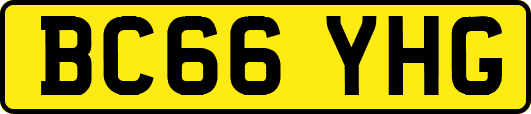 BC66 YHG